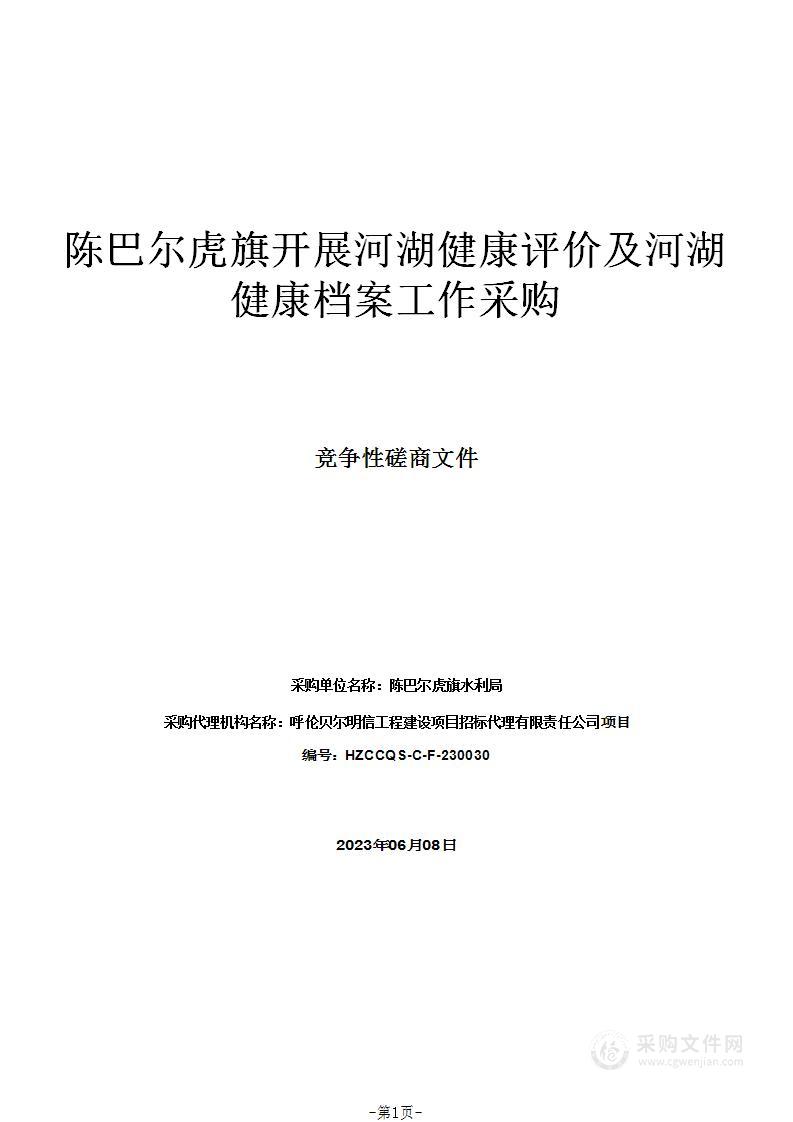 陈巴尔虎旗开展河湖健康评价及河湖健康档案工作采购

竞争性磋商文件

采购单位名称：陈巴尔虎旗水利局

采购代理机构名称：呼伦贝尔明信工程建设项目招标代理有限责任公司项目

编号：HZCCQS-C-F-230030

2023年06月08日

采购文件网
www.cgwenjian.com

-第1页-